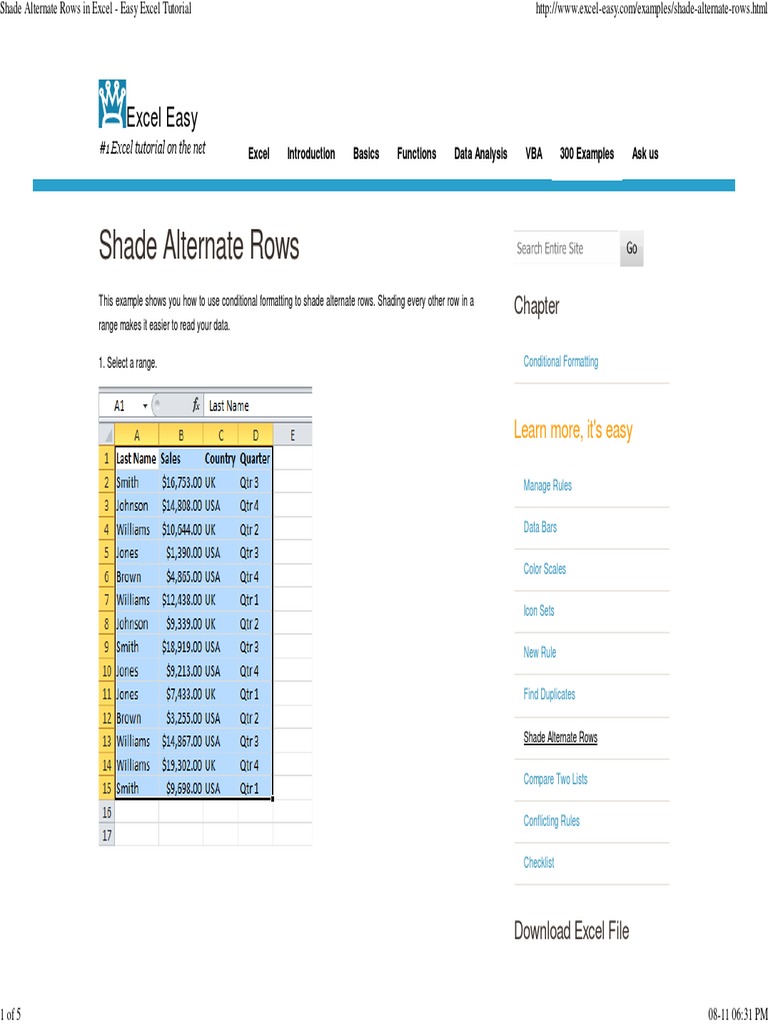 Shade Alternate Rows in Excel - Easy Excel Tutorial

http://www.excel-easy.com/examples/shade-alternate-rows.html

Excel Easy

#1 Excel tutorial on the net

Excel Introduction Basics Functions Data Analysis VBA 300 Examples Ask us

Shade Alternate Rows

This example shows you how to use conditional formatting to shade alternate rows. Shading every other row in a range makes it easier to read your data.

1. Select a range.

A1 $f_x$ Last Name

| | A | B | C | D | E |
|---|---|---|---|---|---|
| 1 | Last Name | Sales | Country | Quarter | |
| 2 | Smith | $16,753.00 | UK | Qtr 3 | |
| 3 | Johnson | $14,808.00 | USA | Qtr 4 | |
| 4 | Williams | $10,644.00 | UK | Qtr 2 | |
| 5 | Jones | $1,390.00 | USA | Qtr 3 | |
| 6 | Brown | $4,865.00 | USA | Qtr 4 | |
| 7 | Williams | $12,438.00 | UK | Qtr 1 | |
| 8 | Johnson | $9,339.00 | UK | Qtr 2 | |
| 9 | Smith | $18,919.00 | USA | Qtr 3 | |
| 10 | Jones | $9,213.00 | USA | Qtr 4 | |
| 11 | Jones | $7,433.00 | UK | Qtr 1 | |
| 12 | Brown | $3,255.00 | USA | Qtr 2 | |
| 13 | Williams | $14,867.00 | USA | Qtr 3 | |
| 14 | Williams | $19,302.00 | UK | Qtr 4 | |
| 15 | Smith | $9,698.00 | USA | Qtr 1 | |
| 16 | | | | | |
| 17 | | | | | |

Search Entire Site Go

Chapter

Conditional Formatting

Learn more, it's easy

Manage Rules

Data Bars

Color Scales

Icon Sets

New Rule

Find Duplicates

Shade Alternate Rows

Compare Two Lists

Conflicting Rules

Checklist

Download Excel File

1 of 5

08-11 06:31 PM